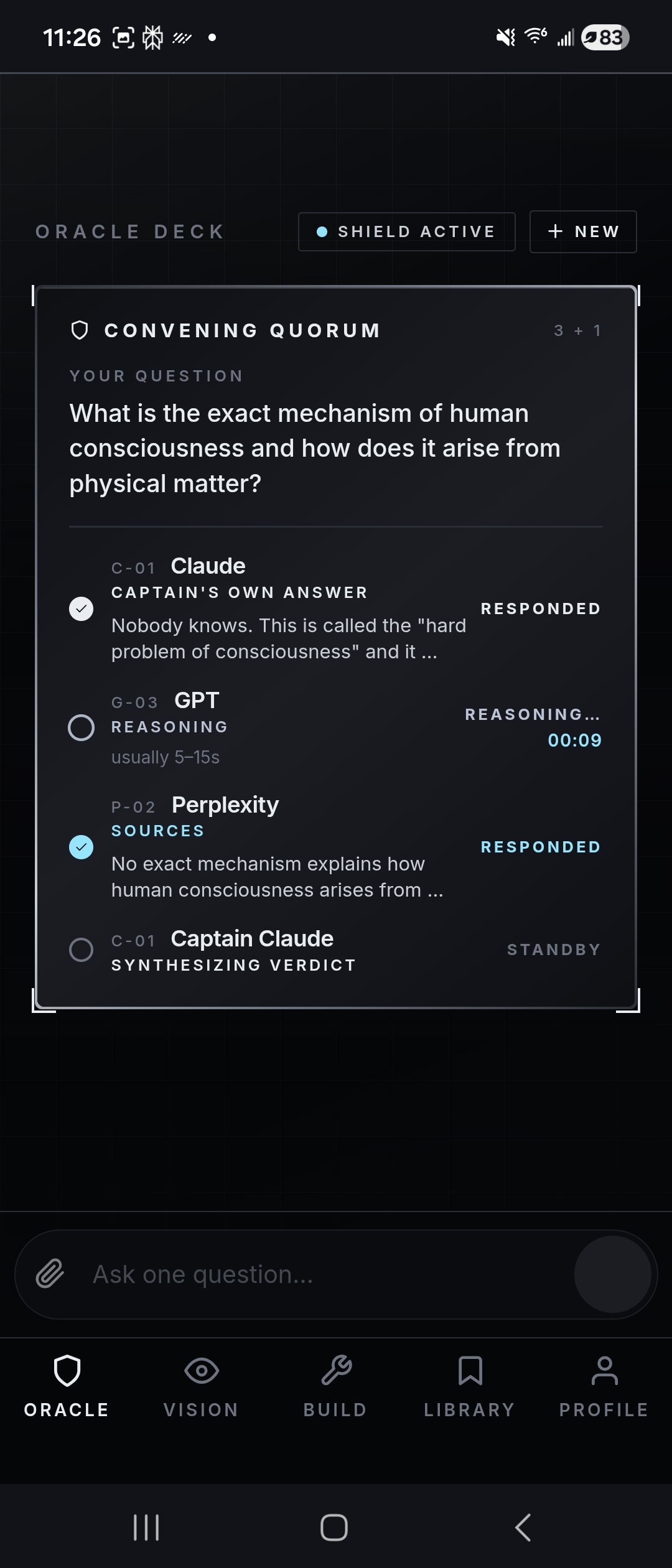 11:26

83

ORACLE DECK

SHIELD ACTIVE

+ NEW

CONVENING QUORUM

3 + 1

YOUR QUESTION

What is the exact mechanism of human consciousness and how does it arise from physical matter?

C-01 Claude

CAPTAIN'S OWN ANSWER

Nobody knows. This is called the "hard problem of consciousness" and it ...

RESPONDED

G-03 GPT

REASONING

usually 5–15s

REASONING...

00:09

P-02 Perplexity

SOURCES

No exact mechanism explains how human consciousness arises from ...

RESPONDED

C-01 Captain Claude

SYNTHESIZING VERDICT

STANDBY

Ask one question...

ORACLE

VISION

BUILD

LIBRARY

PROFILE